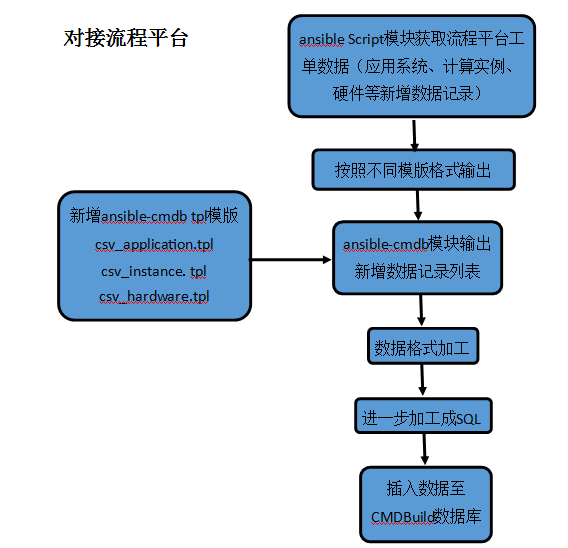 对接流程平台

ansible Script模块获取流程平台工单数据（应用系统、计算实例、硬件等新增数据记录）

按照不同模版格式输出

新增ansible-cmdb tpl模版
csv_application.tpl
csv_instance. tpl
csv_hardware.tpl

ansible-cmdb模块输出新增数据记录列表

数据格式加工

进一步加工成SQL

插入数据至CMDBuild数据库